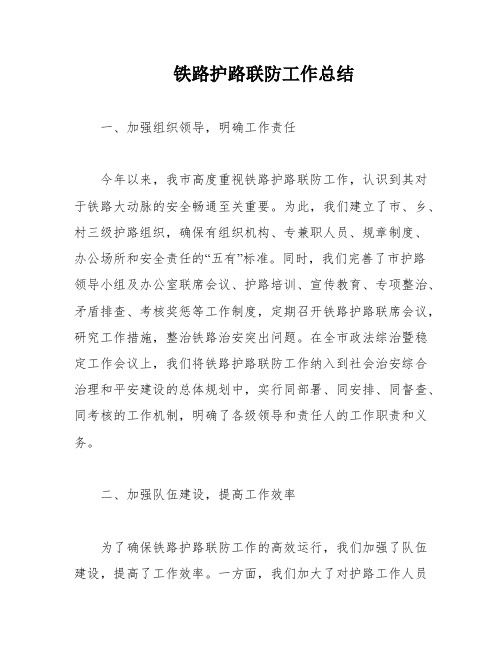 铁路护路联防工作总结

一、加强组织领导，明确工作责任

今年以来，我市高度重视铁路护路联防工作，认识到其对于铁路大动脉的安全畅通至关重要。为此，我们建立了市、乡、村三级护路组织，确保有组织机构、专兼职人员、规章制度、办公场所和安全责任的“五有”标准。同时，我们完善了市护路领导小组及办公室联席会议、护路培训、宣传教育、专项整治、矛盾排查、考核奖惩等工作制度，定期召开铁路护路联席会议，研究工作措施，整治铁路治安突出问题。在全市政法综治暨稳定工作会议上，我们将铁路护路联防工作纳入到社会治安综合治理和平安建设的总体规划中，实行同部署、同安排、同督查、同考核的工作机制，明确了各级领导和责任人的工作职责和义务。

二、加强队伍建设，提高工作效率

为了确保铁路护路联防工作的高效运行，我们加强了队伍建设，提高了工作效率。一方面，我们加大了对护路工作人员